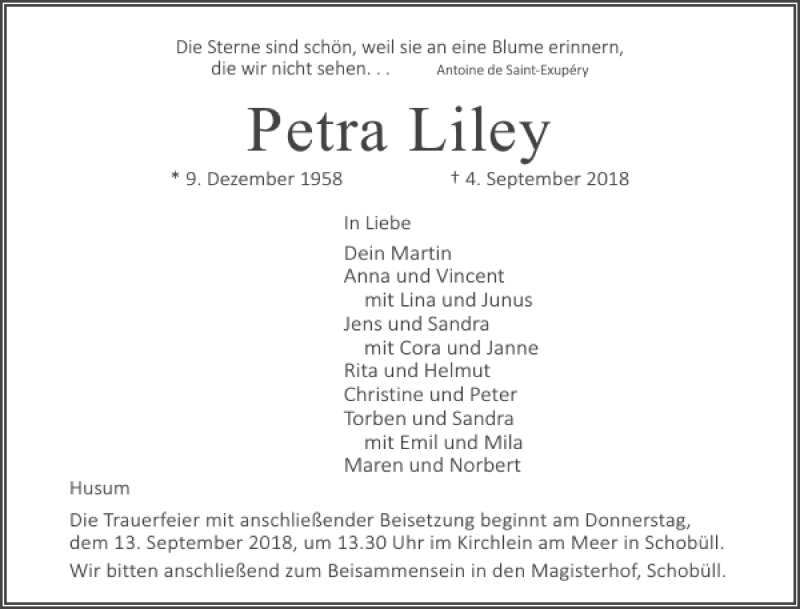 Die Sterne sind schön, weil sie an eine Blume erinnern, die wir nicht sehen. . . Antoine de Saint-Exupéry

Petra Liley

* 9. Dezember 1958 † 4. September 2018

In Liebe

Dein Martin
Anna und Vincent
mit Lina und Junus
Jens und Sandra
mit Cora und Janne
Rita und Helmut
Christine und Peter
Torben und Sandra
mit Emil und Mila
Maren und Norbert

Husum

Die Trauerfeier mit anschließender Beisetzung beginnt am Donnerstag, dem 13. September 2018, um 13.30 Uhr im Kirchlein am Meer in Schobüll.

Wir bitten anschließend zum Beisammensein in den Magisterhof, Schobüll.